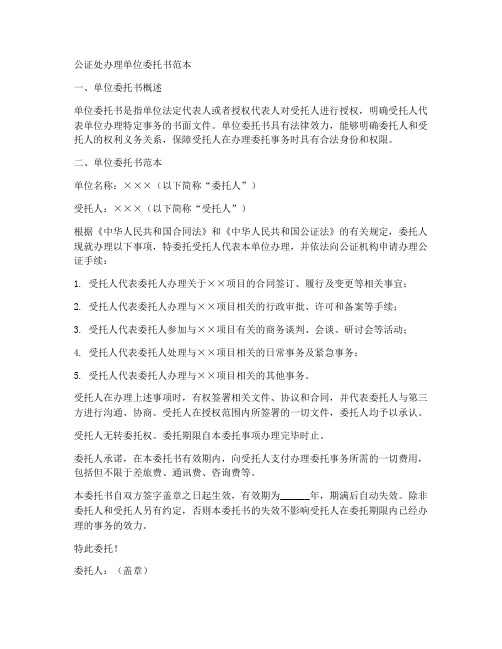 公证处办理单位委托书范本

一、单位委托书概述

单位委托书是指单位法定代表人或者授权代表人对受托人进行授权，明确受托人代表单位办理特定事务的书面文件。单位委托书具有法律效力，能够明确委托人和受托人的权利义务关系，保障受托人在办理委托事务时具有合法身份和权限。

二、单位委托书范本

单位名称：×××（以下简称“委托人”）

受托人：×××（以下简称“受托人”）

根据《中华人民共和国合同法》和《中华人民共和国公证法》的有关规定，委托人现就办理以下事项，特委托受托人代表本单位办理，并依法向公证机构申请办理公证手续：

1. 受托人代表委托人办理关于××项目的合同签订、履行及变更等相关事宜；

2. 受托人代表委托人办理与××项目相关的行政审批、许可和备案等手续；

3. 受托人代表委托人参加与××项目有关的商务谈判、会谈、研讨会等活动；

4. 受托人代表委托人处理与××项目相关的日常事务及紧急事务；

5. 受托人代表委托人办理与××项目相关的其他事务。

受托人在办理上述事项时，有权签署相关文件、协议和合同，并代表委托人与第三方进行沟通、协商。受托人在授权范围内所签署的一切文件，委托人均予以承认。

受托人无转委托权。委托期限自本委托事项办理完毕时止。

委托人承诺，在本委托书有效期内，向受托人支付办理委托事务所需的一切费用，包括但不限于差旅费、通讯费、咨询费等。

本委托书自双方签字盖章之日起生效，有效期为______年，期满后自动失效。除非委托人和受托人另有约定，否则本委托书的失效不影响受托人在委托期限内已经办理的事务的效力。

特此委托！

委托人：（盖章）